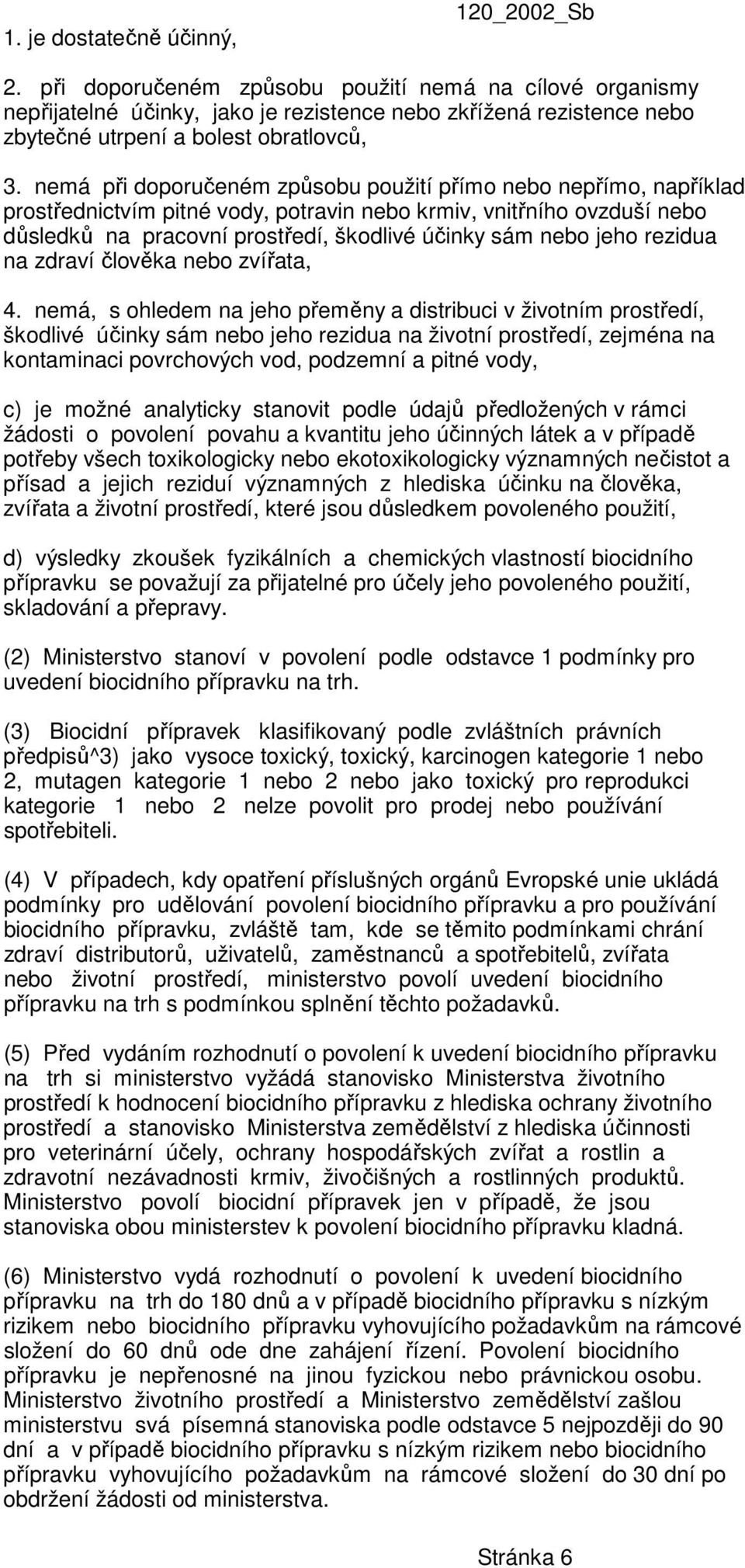 120_2002_Sb

1. je dostatečně účinný,

2. při doporučeném způsobu použití nemá na cílové organismy nepřijatelné účinky, jako je rezistence nebo zkřížená rezistence nebo zbytečné utrpení a bolest obratlovců,

3. nemá při doporučeném způsobu použití přímo nebo nepřímo, například prostřednictvím pitné vody, potravin nebo krmiv, vnitřního ovzduší nebo důsledků na pracovní prostředí, škodlivé účinky sám nebo jeho rezidua na zdraví člověka nebo zvířata,

4. nemá, s ohledem na jeho přeměny a distribuci v životním prostředí, škodlivé účinky sám nebo jeho rezidua na životní prostředí, zejména na kontaminaci povrchových vod, podzemní a pitné vody,

c) je možné analyticky stanovit podle údajů předložených v rámci žádosti o povolení povahu a kvantitu jeho účinných látek a v případě potřeby všech toxikologicky nebo ekotoxikologicky významných nečistot a přísad a jejich reziduí významných z hlediska účinku na člověka, zvířata a životní prostředí, které jsou důsledkem povoleného použití,

d) výsledky zkoušek fyzikálních a chemických vlastností biocidního přípravku se považují za přijatelné pro účely jeho povoleného použití, skladování a přepravy.

(2) Ministerstvo stanoví v povolení podle odstavce 1 podmínky pro uvedení biocidního přípravku na trh.

(3) Biocidní přípravek klasifikovaný podle zvláštních právních předpisů^3) jako vysoce toxický, toxický, karcinogen kategorie 1 nebo 2, mutagen kategorie 1 nebo 2 nebo jako toxický pro reprodukci kategorie 1 nebo 2 nelze povolit pro prodej nebo používání spotřebiteli.

(4) V případech, kdy opatření příslušných orgánů Evropské unie ukládá podmínky pro udělování povolení biocidního přípravku a pro používání biocidního přípravku, zvláště tam, kde se těmito podmínkami chrání zdraví distributorů, uživatelů, zaměstnanců a spotřebitelů, zvířata nebo životní prostředí, ministerstvo povolí uvedení biocidního přípravku na trh s podmínkou splnění těchto požadavků.

(5) Před vydáním rozhodnutí o povolení k uvedení biocidního přípravku na trh si ministerstvo vyžádá stanovisko Ministerstva životního prostředí k hodnocení biocidního přípravku z hlediska ochrany životního prostředí a stanovisko Ministerstva zemědělství z hlediska účinnosti pro veterinární účely, ochrany hospodářských zvířat a rostlin a zdravotní nezávadnosti krmiv, živočišných a rostlinných produktů. Ministerstvo povolí biocidní přípravek jen v případě, že jsou stanoviska obou ministerstev k povolení biocidního přípravku kladná.

(6) Ministerstvo vydá rozhodnutí o povolení k uvedení biocidního přípravku na trh do 180 dnů a v případě biocidního přípravku s nízkým rizikem nebo biocidního přípravku vyhovujícího požadavkům na rámcové složení do 60 dnů ode dne zahájení řízení. Povolení biocidního přípravku je nepřenosné na jinou fyzickou nebo právnickou osobu. Ministerstvo životního prostředí a Ministerstvo zemědělství zašlou ministerstvu svá písemná stanoviska podle odstavce 5 nejpozději do 90 dní a v případě biocidního přípravku s nízkým rizikem nebo biocidního přípravku vyhovujícího požadavkům na rámcové složení do 30 dní po obdržení žádosti od ministerstva.

Stránka 6